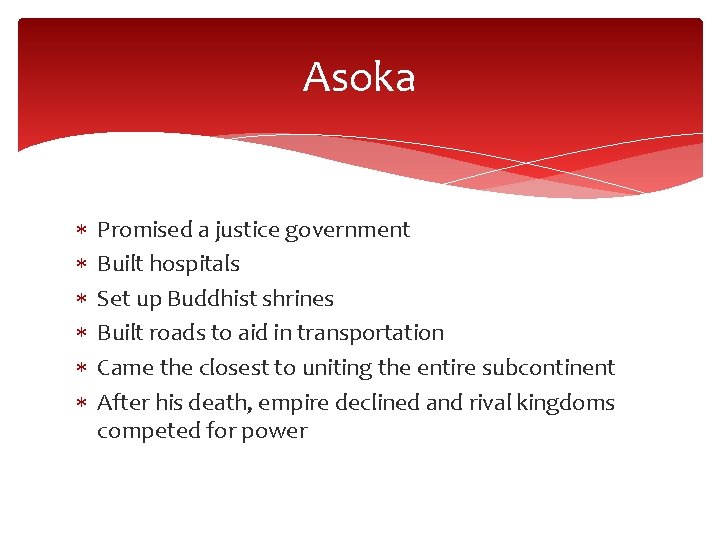 Asoka

* Promised a justice government
* Built hospitals
* Set up Buddhist shrines
* Built roads to aid in transportation
* Came the closest to uniting the entire subcontinent
* After his death, empire declined and rival kingdoms competed for power